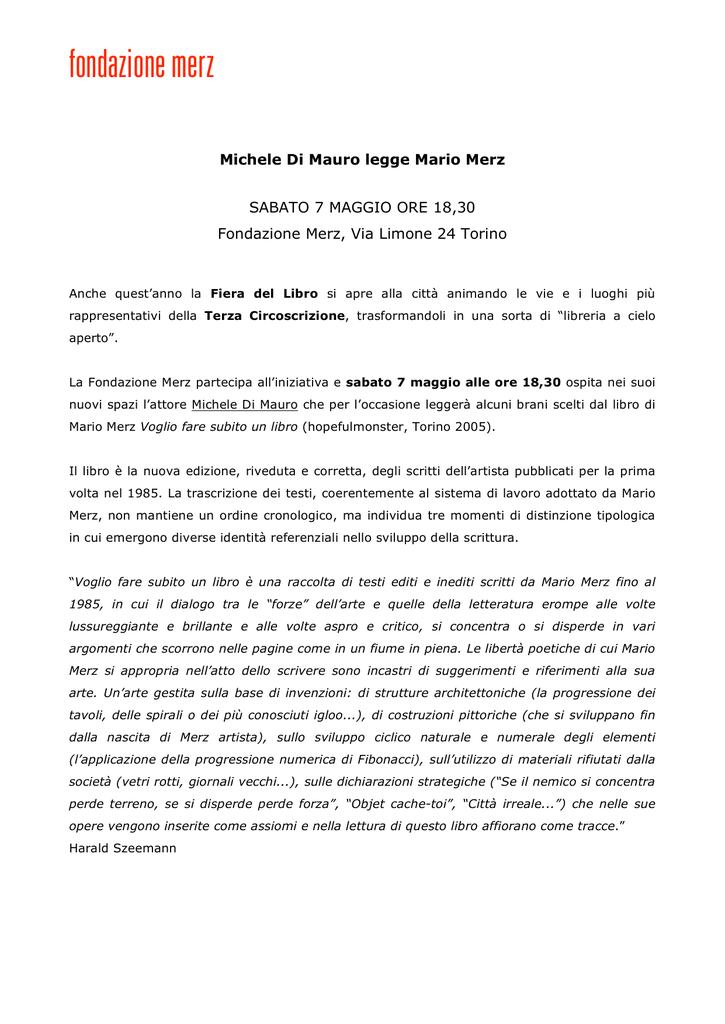 fondazione merz

Michele Di Mauro legge Mario Merz

SABATO 7 MAGGIO ORE 18,30
Fondazione Merz, Via Limone 24 Torino

Anche quest'anno la Fiera del Libro si apre alla città animando le vie e i luoghi più rappresentativi della Terza Circoscrizione, trasformandoli in una sorta di "libreria a cielo aperto".

La Fondazione Merz partecipa all'iniziativa e sabato 7 maggio alle ore 18,30 ospita nei suoi nuovi spazi l'attore Michele Di Mauro che per l'occasione leggerà alcuni brani scelti dal libro di Mario Merz Voglio fare subito un libro (hopefulmonster, Torino 2005).

Il libro è la nuova edizione, riveduta e corretta, degli scritti dell'artista pubblicati per la prima volta nel 1985. La trascrizione dei testi, coerentemente al sistema di lavoro adottato da Mario Merz, non mantiene un ordine cronologico, ma individua tre momenti di distinzione tipologica in cui emergono diverse identità referenziali nello sviluppo della scrittura.

"Voglio fare subito un libro è una raccolta di testi editi e inediti scritti da Mario Merz fino al 1985, in cui il dialogo tra le "forze" dell'arte e quelle della letteratura erompe alle volte lussureggiante e brillante e alle volte aspro e critico, si concentra o si disperde in vari argomenti che scorrono nelle pagine come in un fiume in piena. Le libertà poetiche di cui Mario Merz si appropria nell'atto dello scrivere sono incastri di suggerimenti e riferimenti alla sua arte. Un'arte gestita sulla base di invenzioni: di strutture architettoniche (la progressione dei tavoli, delle spirali o dei più conosciuti igloo...), di costruzioni pittoriche (che si sviluppano fin dalla nascita di Merz artista), sullo sviluppo ciclico naturale e numerale degli elementi (l'applicazione della progressione numerica di Fibonacci), sull'utilizzo di materiali rifiutati dalla società (vetri rotti, giornali vecchi...), sulle dichiarazioni strategiche ("Se il nemico si concentra perde terreno, se si disperde perde forza", "Objet cache-toi", "Città irreale...") che nelle sue opere vengono inserite come assiomi e nella lettura di questo libro affiorano come tracce."
Harald Szeemann